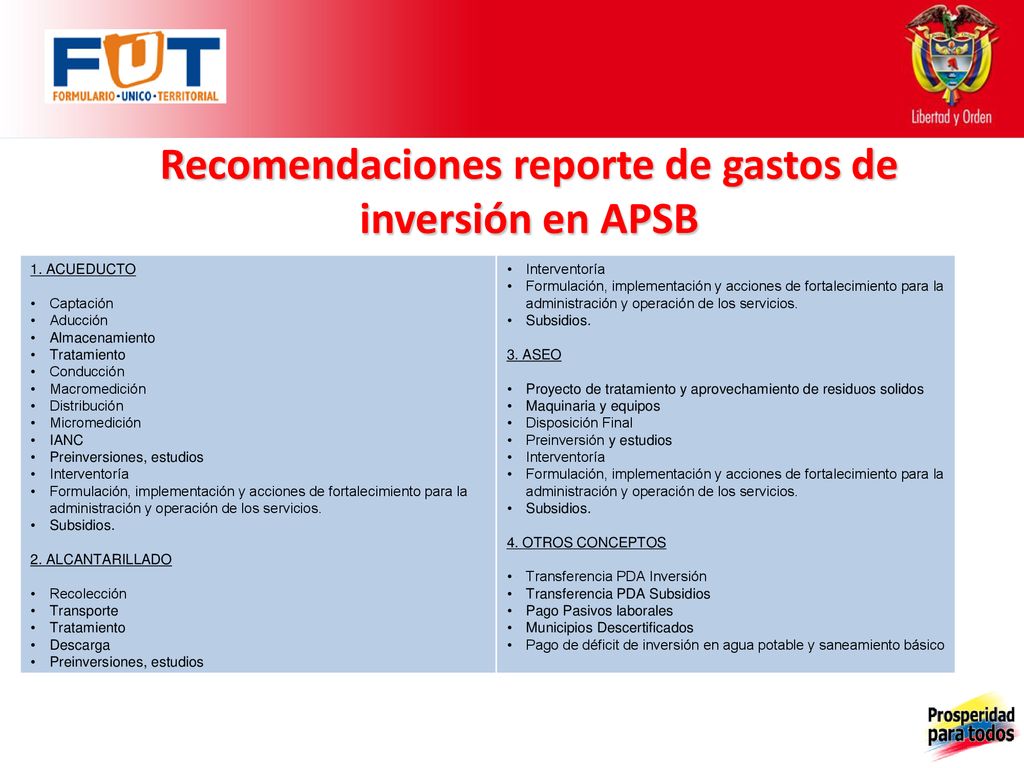 FUT
FORMULARIO • UNICO • TERRITORIAL

Libertad y Orden

Recomendaciones reporte de gastos de inversión en APSB

1. ACUEDUCTO

• Captación
• Aducción
• Almacenamiento
• Tratamiento
• Conducción
• Macromedición
• Distribución
• Micromedición
• IANC
• Preinversiones, estudios
• Interventoría
• Formulación, implementación y acciones de fortalecimiento para la administración y operación de los servicios.
• Subsidios.

2. ALCANTARILLADO

• Recolección
• Transporte
• Tratamiento
• Descarga
• Preinversiones, estudios

• Interventoría
• Formulación, implementación y acciones de fortalecimiento para la administración y operación de los servicios.
• Subsidios.

3. ASEO

• Proyecto de tratamiento y aprovechamiento de residuos solidos
• Maquinaria y equipos
• Disposición Final
• Preinversión y estudios
• Interventoría
• Formulación, implementación y acciones de fortalecimiento para la administración y operación de los servicios.
• Subsidios.

4. OTROS CONCEPTOS

• Transferencia PDA Inversión
• Transferencia PDA Subsidios
• Pago Pasivos laborales
• Municipios Descertificados
• Pago de déficit de inversión en agua potable y saneamiento básico

Prosperidad para todos